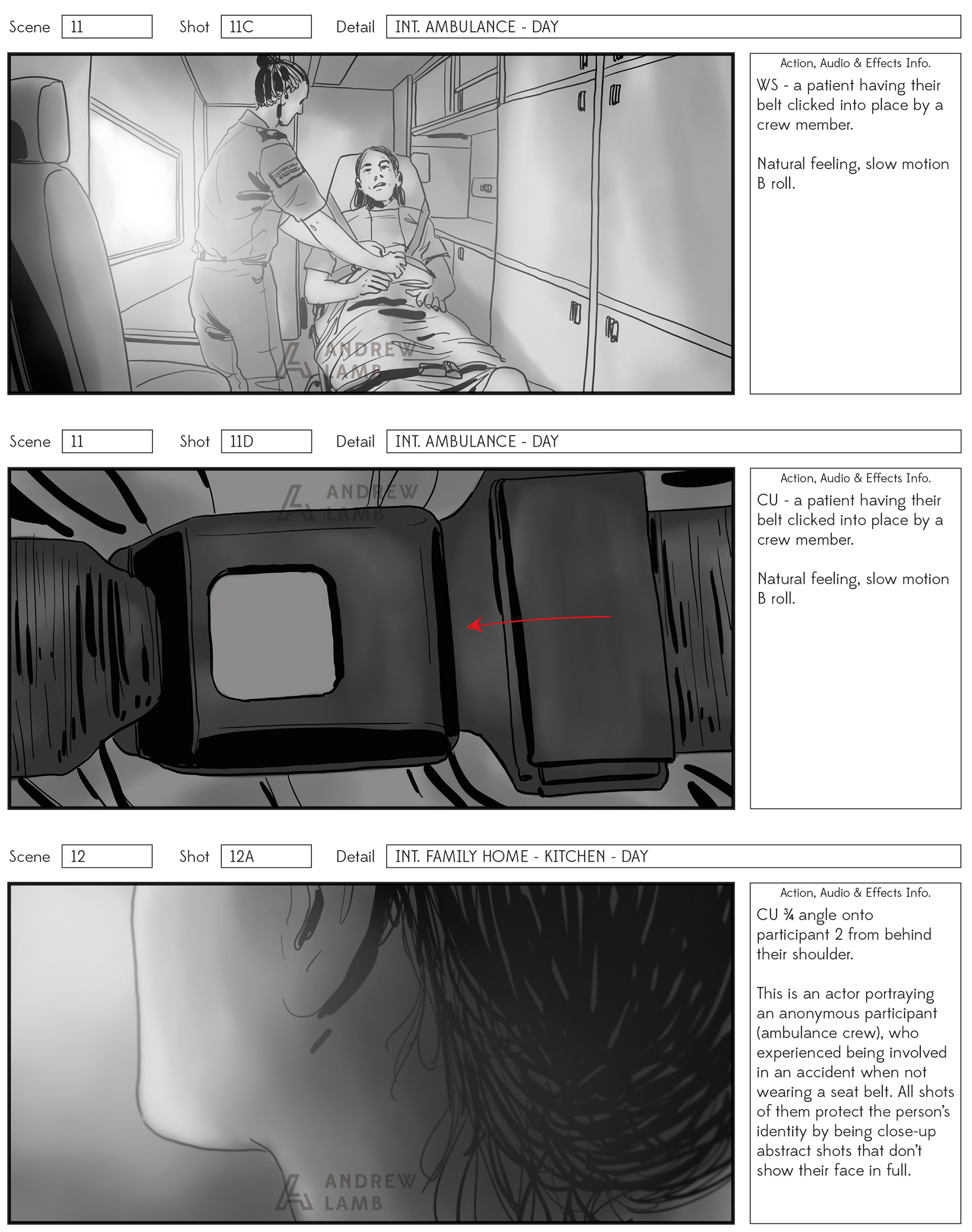 Scene 11 Shot 11C Detail INT. AMBULANCE - DAY

Action, Audio & Effects Info.

WS - a patient having their belt clicked into place by a crew member.

Natural feeling, slow motion B roll.

Scene 11 Shot 11D Detail INT. AMBULANCE - DAY

Action, Audio & Effects Info.

CU - a patient having their belt clicked into place by a crew member.

Natural feeling, slow motion B roll.

Scene 12 Shot 12A Detail INT. FAMILY HOME - KITCHEN - DAY

Action, Audio & Effects Info.

CU ¾ angle onto participant 2 from behind their shoulder.

This is an actor portraying an anonymous participant (ambulance crew), who experienced being involved in an accident when not wearing a seat belt. All shots of them protect the person's identity by being close-up abstract shots that don't show their face in full.

ANDREW LAMB